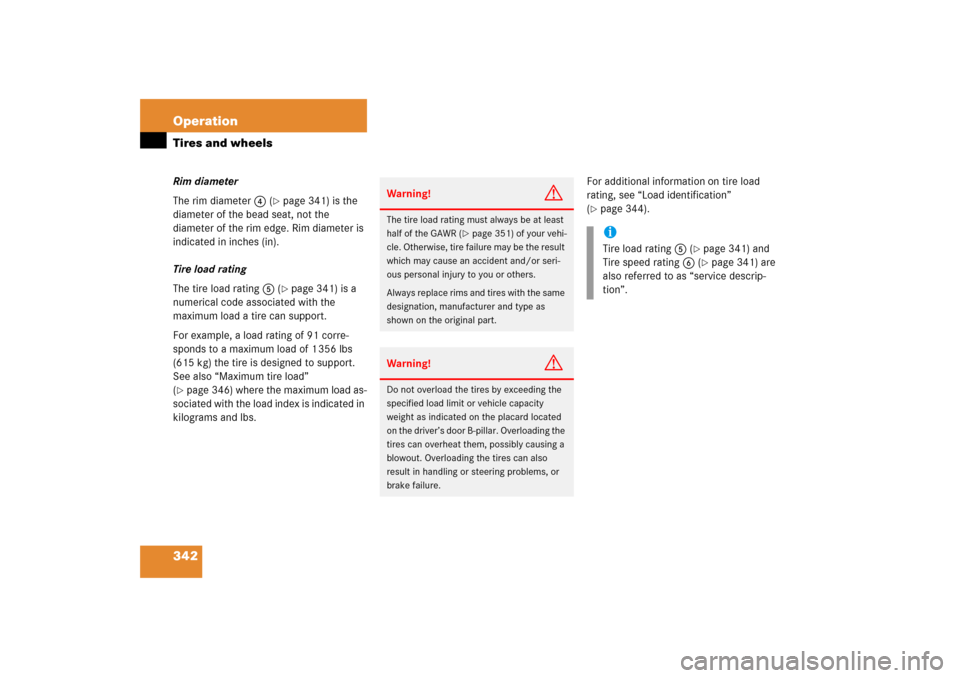 Operation
Tires and wheels

Rim diameter

The rim diameter ④ (▷ page 341) is the diameter of the bead seat, not the diameter of the rim edge. Rim diameter is indicated in inches (in).

Tire load rating

The tire load rating ⑤ (▷ page 341) is a numerical code associated with the maximum load a tire can support.

For example, a load rating of 91 corresponds to a maximum load of 1356 lbs (615 kg) the tire is designed to support. See also “Maximum tire load” (▷ page 346) where the maximum load associated with the load index is indicated in kilograms and lbs.

Warning!

The tire load rating must always be at least half of the GAWR (▷ page 351) of your vehicle. Otherwise, tire failure may be the result which may cause an accident and/or serious personal injury to you or others.

Always replace rims and tires with the same designation, manufacturer and type as shown on the original part.

Warning!

Do not overload the tires by exceeding the specified load limit or vehicle capacity weight as indicated on the placard located on the driver’s door B-pillar. Overloading the tires can overheat them, possibly causing a blowout. Overloading the tires can also result in handling or steering problems, or brake failure.

For additional information on tire load rating, see “Load identification” (▷ page 344).

i
Tire load rating ⑤ (▷ page 341) and Tire speed rating ⑥ (▷ page 341) are also referred to as “service description”.

342

carmanualsonline.info